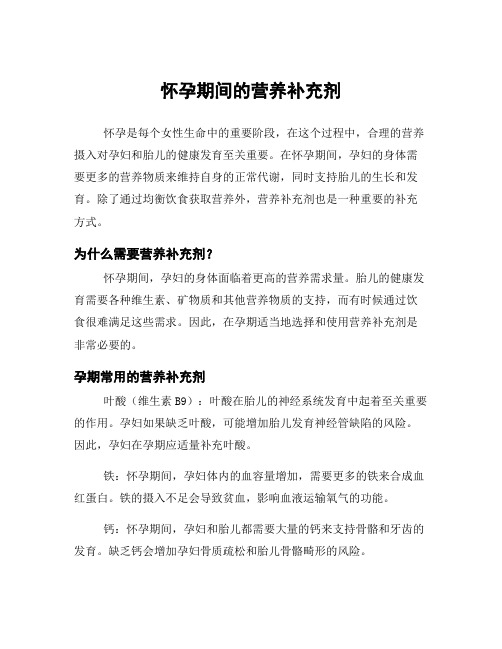 怀孕期间的营养补充剂

怀孕是每个女性生命中的重要阶段，在这个过程中，合理的营养摄入对孕妇和胎儿的健康发育至关重要。在怀孕期间，孕妇的身体需要更多的营养物质来维持自身的正常代谢，同时支持胎儿的生长和发育。除了通过均衡饮食获取营养外，营养补充剂也是一种重要的补充方式。

为什么需要营养补充剂？

怀孕期间，孕妇的身体面临着更高的营养需求量。胎儿的健康发育需要各种维生素、矿物质和其他营养物质的支持，而有时候通过饮食很难满足这些需求。因此，在孕期适当地选择和使用营养补充剂是非常必要的。

孕期常用的营养补充剂

叶酸（维生素 B9）：叶酸在胎儿的神经系统发育中起着至关重要的作用。孕妇如果缺乏叶酸，可能增加胎儿发育神经管缺陷的风险。因此，孕妇在孕期应适量补充叶酸。

铁：怀孕期间，孕妇体内的血容量增加，需要更多的铁来合成血红蛋白。铁的摄入不足会导致贫血，影响血液运输氧气的功能。

钙：怀孕期间，孕妇和胎儿都需要大量的钙来支持骨骼和牙齿的发育。缺乏钙会增加孕妇骨质疏松和胎儿骨骼畸形的风险。